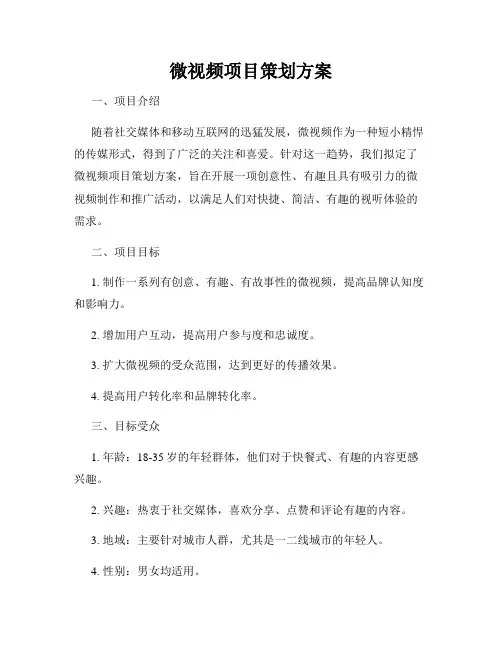 微视频项目策划方案

一、项目介绍

随着社交媒体和移动互联网的迅猛发展，微视频作为一种短小精悍的传媒形式，得到了广泛的关注和喜爱。针对这一趋势，我们拟定了微视频项目策划方案，旨在开展一项创意性、有趣且具有吸引力的微视频制作和推广活动，以满足人们对快捷、简洁、有趣的视听体验的需求。

二、项目目标

1. 制作一系列有创意、有趣、有故事性的微视频，提高品牌认知度和影响力。

2. 增加用户互动，提高用户参与度和忠诚度。

3. 扩大微视频的受众范围，达到更好的传播效果。

4. 提高用户转化率和品牌转化率。

三、目标受众

1. 年龄：18-35 岁的年轻群体，他们对于快餐式、有趣的内容更感兴趣。

2. 兴趣：热衷于社交媒体，喜欢分享、点赞和评论有趣的内容。

3. 地域：主要针对城市人群，尤其是一二线城市的年轻人。

4. 性别：男女均适用。